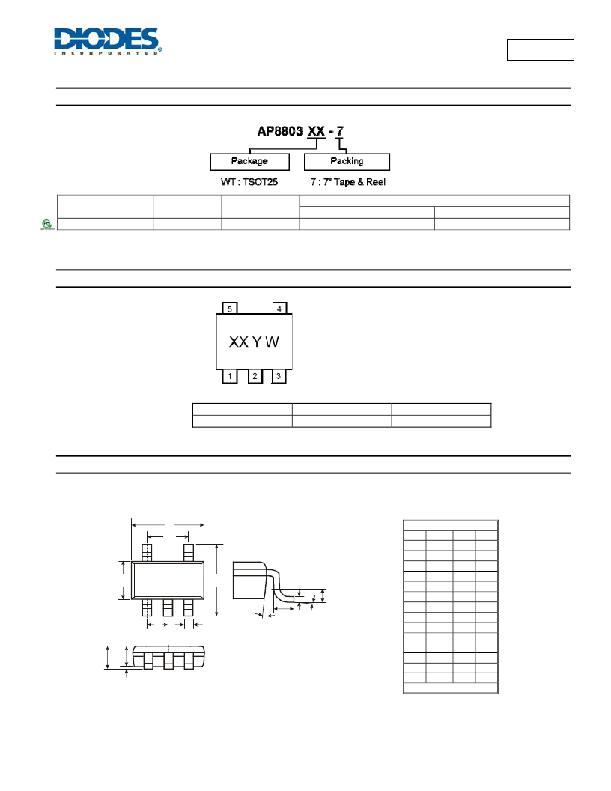 DIODES
INCORPORATED

AP8803 XX - 7

Package

Packing

WT : TSOT25

7 : 7" Tape & Reel

5 4

XX Y W

1 2 3